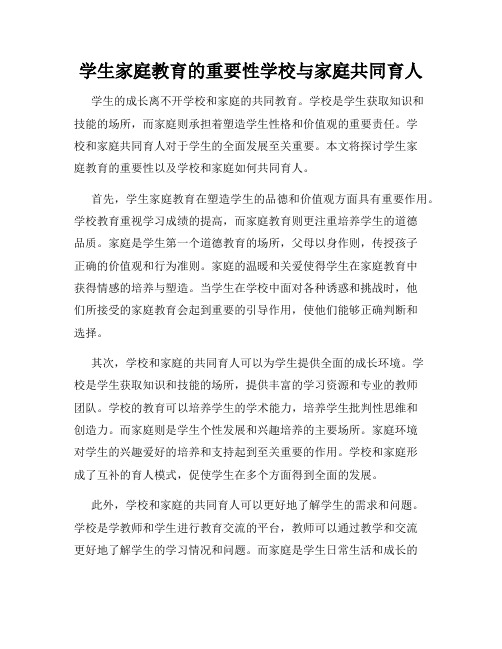 学生家庭教育的重要性学校与家庭共同育人

学生的成长离不开学校和家庭的共同教育。学校是学生获取知识和技能的场所，而家庭则承担着塑造学生性格和价值观的重要责任。学校和家庭共同育人对于学生的全面发展至关重要。本文将探讨学生家庭教育的重要性以及学校和家庭如何共同育人。

首先，学生家庭教育在塑造学生的品德和价值观方面具有重要作用。学校教育重视学习成绩的提高，而家庭教育则更注重培养学生的道德品质。家庭是学生第一个道德教育的场所，父母以身作则，传授孩子正确的价值观和行为准则。家庭的温暖和关爱使得学生在家庭教育中获得情感的培养与塑造。当学生在学校中面对各种诱惑和挑战时，他们所接受的家庭教育会起到重要的引导作用，使他们能够正确判断和选择。

其次，学校和家庭的共同育人可以为学生提供全面的成长环境。学校是学生获取知识和技能的场所，提供丰富的学习资源和专业的教师团队。学校的教育可以培养学生的学术能力，培养学生批判性思维和创造力。而家庭则是学生个性发展和兴趣培养的主要场所。家庭环境对学生的兴趣爱好的培养和支持起到至关重要的作用。学校和家庭形成了互补的育人模式，促使学生在多个方面得到全面的发展。

此外，学校和家庭的共同育人可以更好地了解学生的需求和问题。学校是学教师和学生进行教育交流的平台，教师可以通过教学和交流更好地了解学生的学习情况和问题。而家庭是学生日常生活和成长的